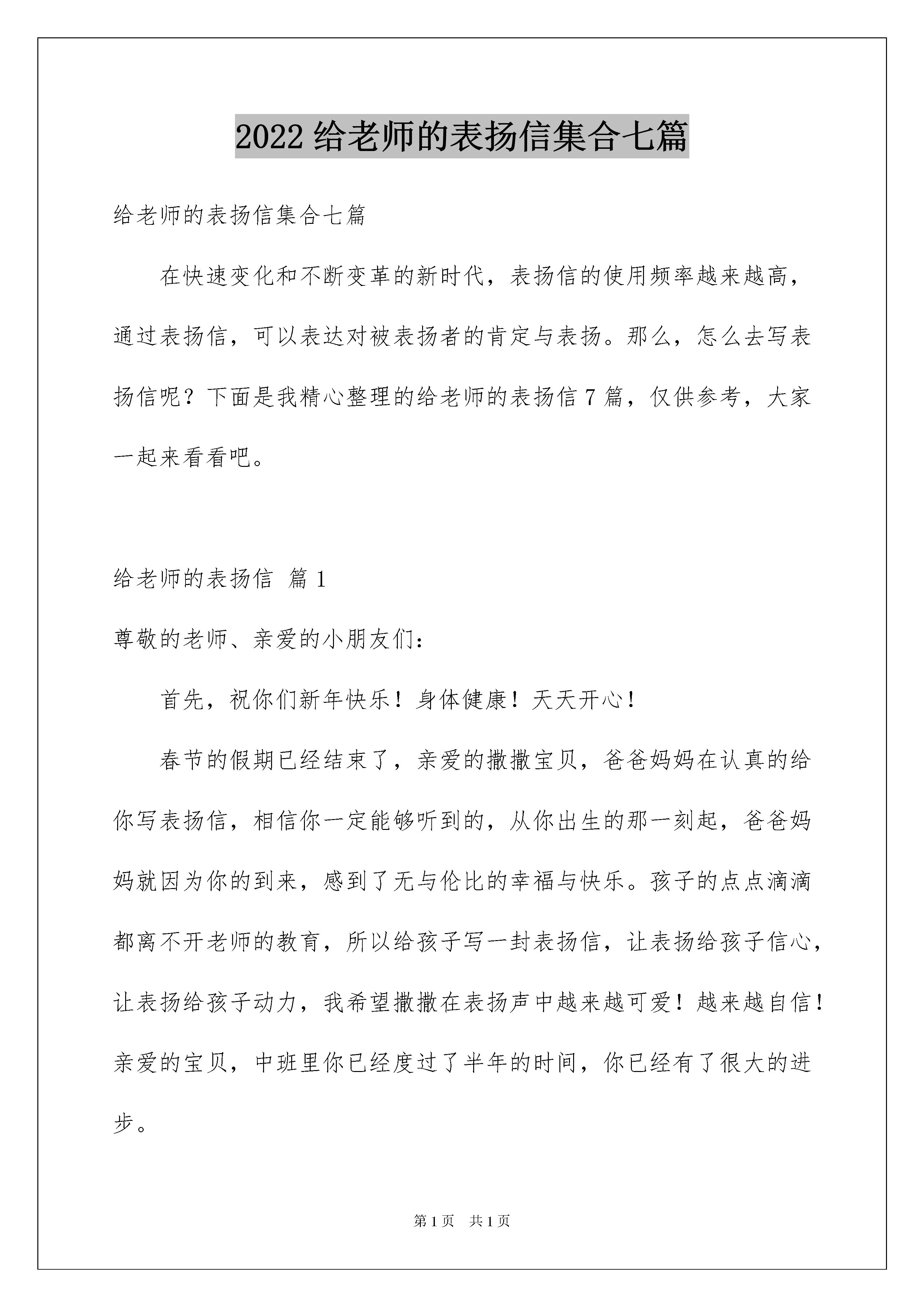 2022 给老师的表扬信集合七篇

给老师的表扬信集合七篇

在快速变化和不断变革的新时代，表扬信的使用频率越来越高，通过表扬信，可以表达对被表扬者的肯定与表扬。那么，怎么去写表扬信呢？下面是我精心整理的给老师的表扬信 7 篇，仅供参考，大家一起来看看吧。

给老师的表扬信 篇 1

尊敬的老师、亲爱的小朋友们：

首先，祝你们新年快乐！身体健康！天天开心！

春节的假期已经结束了，亲爱的撒撒宝贝，爸爸妈妈在认真的给你写表扬信，相信你一定能够听到的，从你出生的那一刻起，爸爸妈妈就因为你的到来，感到了无与伦比的幸福与快乐。孩子的点点滴滴都离不开老师的教育，所以给孩子写一封表扬信，让表扬给孩子信心，让表扬给孩子动力，我希望撒撒在表扬声中越来越可爱！越来越自信！亲爱的宝贝，中班里你已经度过了半年的时间，你已经有了很大的进步。

第 1 页　共 1 页